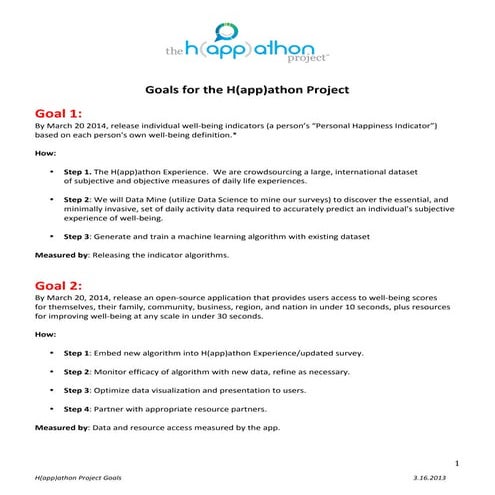 the h(app)athon project™

Goals for the H(app)athon Project

Goal 1:
By March 20 2014, release individual well-being indicators (a person's "Personal Happiness Indicator") based on each person's own well-being definition.*

How:

• Step 1. The H(app)athon Experience. We are crowdsourcing a large, international dataset of subjective and objective measures of daily life experiences.

• Step 2: We will Data Mine (utilize Data Science to mine our surveys) to discover the essential, and minimally invasive, set of daily activity data required to accurately predict an individual's subjective experience of well-being.

• Step 3: Generate and train a machine learning algorithm with existing dataset

Measured by: Releasing the indicator algorithms.

Goal 2:
By March 20, 2014, release an open-source application that provides users access to well-being scores for themselves, their family, community, business, region, and nation in under 10 seconds, plus resources for improving well-being at any scale in under 30 seconds.

How:

• Step 1: Embed new algorithm into H(app)athon Experience/updated survey.

• Step 2: Monitor efficacy of algorithm with new data, refine as necessary.

• Step 3: Optimize data visualization and presentation to users.

• Step 4: Partner with appropriate resource partners.

Measured by: Data and resource access measured by the app.

1

H(app)athon Project Goals 3.16.2013